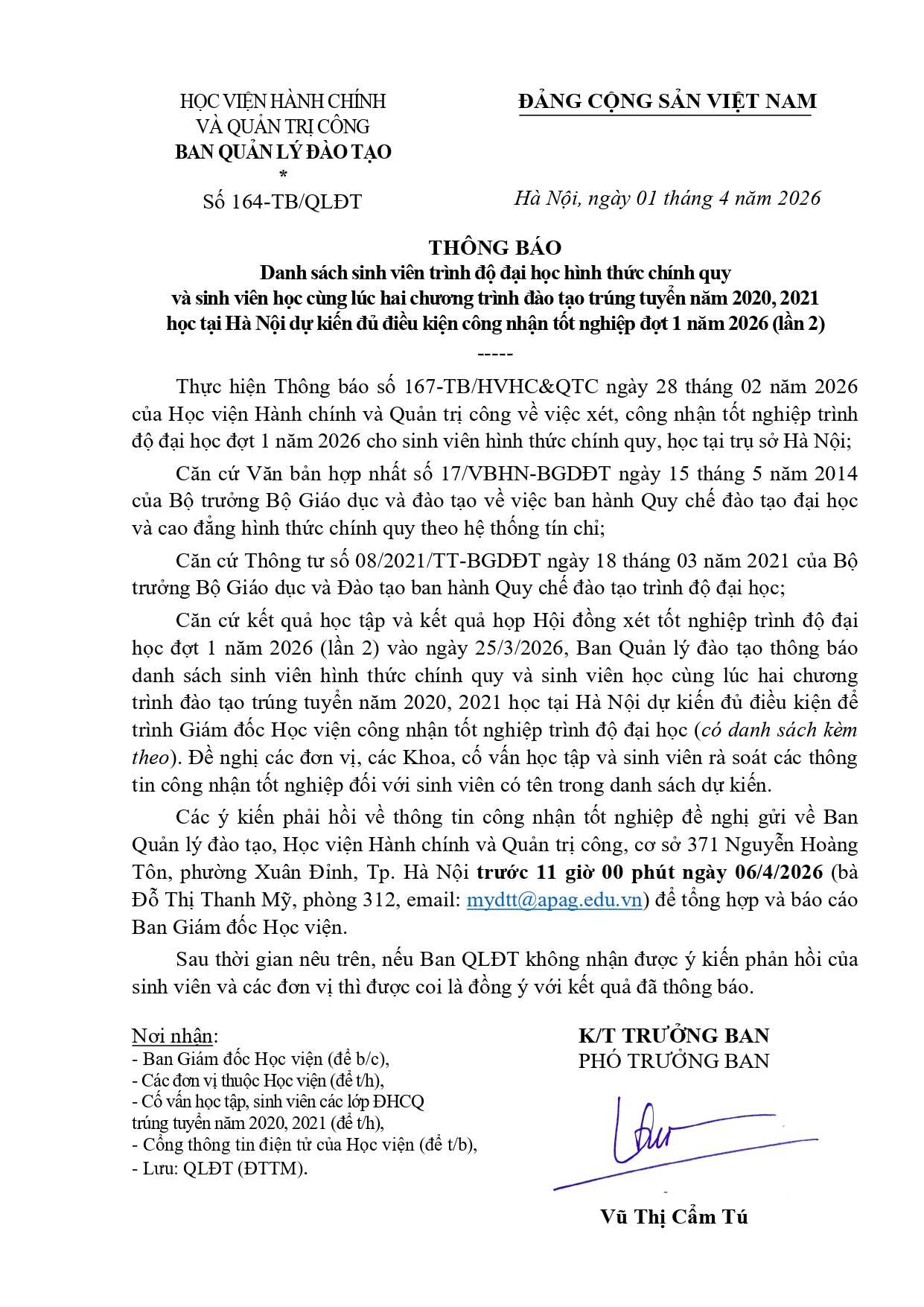 HỌC VIỆN HÀNH CHÍNH VÀ QUẢN TRỊ CÔNG
BAN QUẢN LÝ ĐÀO TẠO
*
Số 164-TB/QLĐT

ĐẢNG CỘNG SẢN VIỆT NAM

Hà Nội, ngày 01 tháng 4 năm 2026

THÔNG BÁO
Danh sách sinh viên trình độ đại học hình thức chính quy và sinh viên học cùng lúc hai chương trình đào tạo trúng tuyển năm 2020, 2021 học tại Hà Nội dự kiến đủ điều kiện công nhận tốt nghiệp đợt 1 năm 2026 (lần 2)
-----

Thực hiện Thông báo số 167-TB/HVHC&QTC ngày 28 tháng 02 năm 2026 của Học viện Hành chính và Quản trị công về việc xét, công nhận tốt nghiệp trình độ đại học đợt 1 năm 2026 cho sinh viên hình thức chính quy, học tại trụ sở Hà Nội;

Căn cứ Văn bản hợp nhất số 17/VBHN-BGDĐT ngày 15 tháng 5 năm 2014 của Bộ trưởng Bộ Giáo dục và đào tạo về việc ban hành Quy chế đào tạo đại học và cao đẳng hình thức chính quy theo hệ thống tín chỉ;

Căn cứ Thông tư số 08/2021/TT-BGDĐT ngày 18 tháng 03 năm 2021 của Bộ trưởng Bộ Giáo dục và Đào tạo ban hành Quy chế đào tạo trình độ đại học;

Căn cứ kết quả học tập và kết quả họp Hội đồng xét tốt nghiệp trình độ đại học đợt 1 năm 2026 (lần 2) vào ngày 25/3/2026, Ban Quản lý đào tạo thông báo danh sách sinh viên hình thức chính quy và sinh viên học cùng lúc hai chương trình đào tạo trúng tuyển năm 2020, 2021 học tại Hà Nội dự kiến đủ điều kiện để trình Giám đốc Học viện công nhận tốt nghiệp trình độ đại học (có danh sách kèm theo). Đề nghị các đơn vị, các Khoa, cố vấn học tập và sinh viên rà soát các thông tin công nhận tốt nghiệp đối với sinh viên có tên trong danh sách dự kiến.

Các ý kiến phải hồi về thông tin công nhận tốt nghiệp đề nghị gửi về Ban Quản lý đào tạo, Học viện Hành chính và Quản trị công, cơ sở 371 Nguyễn Hoàng Tôn, phường Xuân Đỉnh, Tp. Hà Nội trước 11 giờ 00 phút ngày 06/4/2026 (bà Đỗ Thị Thanh Mỹ, phòng 312, email: mydtt@apag.edu.vn) để tổng hợp và báo cáo Ban Giám đốc Học viện.

Sau thời gian nêu trên, nếu Ban QLĐT không nhận được ý kiến phản hồi của sinh viên và các đơn vị thì được coi là đồng ý với kết quả đã thông báo.

Nơi nhận:
- Ban Giám đốc Học viện (để b/c),
- Các đơn vị thuộc Học viện (để t/h),
- Cố vấn học tập, sinh viên các lớp ĐHCQ trúng tuyển năm 2020, 2021 (để t/h),
- Cổng thông tin điện tử của Học viện (để t/b),
- Lưu: QLĐT (ĐTTM).

K/T TRƯỞNG BAN
PHÓ TRƯỞNG BAN

Vũ Thị Cẩm Tú